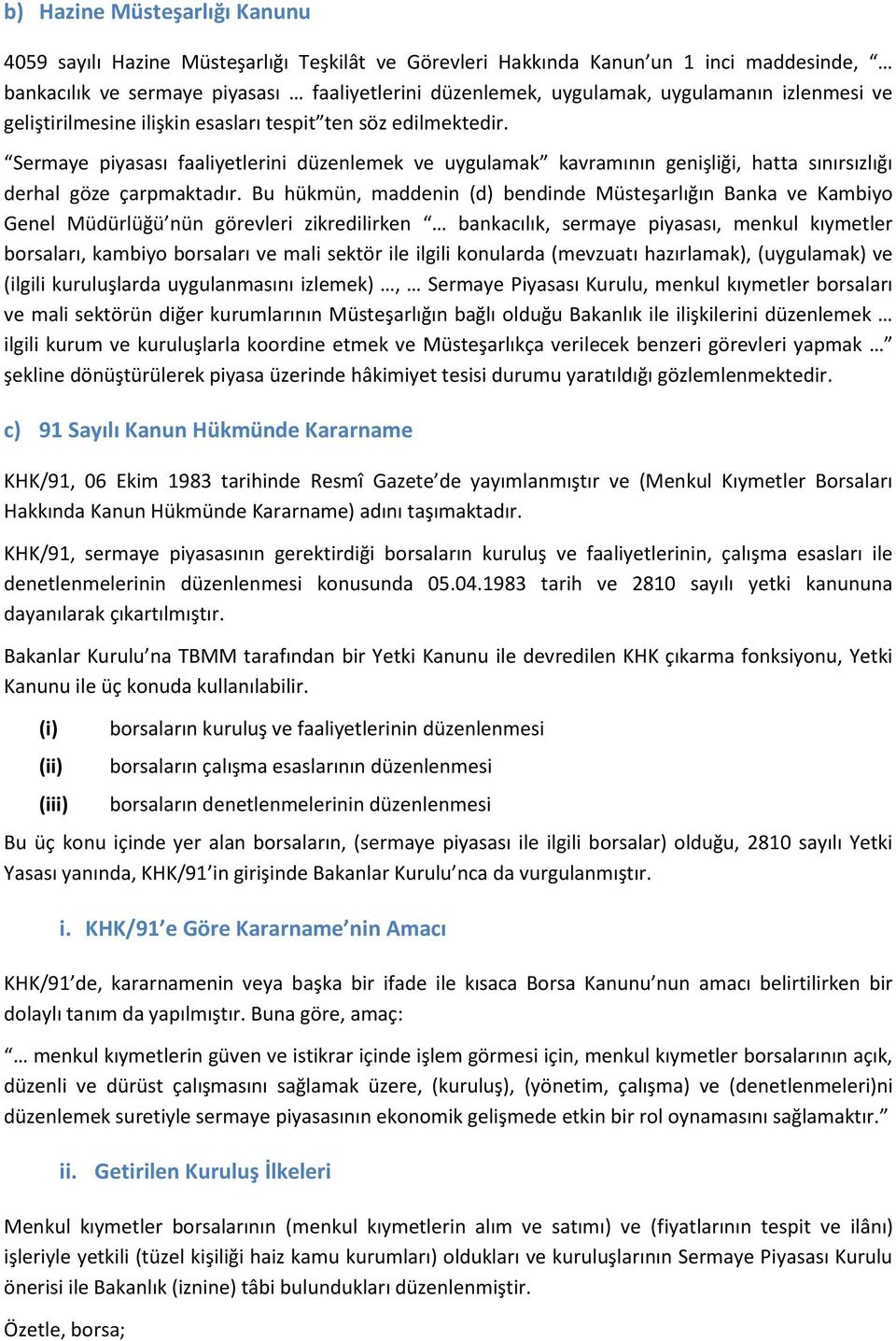 b) Hazine Müsteşarlığı Kanunu

4059 sayılı Hazine Müsteşarlığı Teşkilât ve Görevleri Hakkında Kanun'un 1 inci maddesinde, "… bankacılık ve sermaye piyasası … faaliyetlerini düzenlemek, uygulamak, uygulamanın izlenmesi ve geliştirilmesine ilişkin esasları tespit"ten söz edilmektedir.

"Sermaye piyasası faaliyetlerini düzenlemek ve uygulamak" kavramının genişliği, hatta sınırsızlığı derhal göze çarpmaktadır. Bu hükmün, maddenin (d) bendinde Müsteşarlığın Banka ve Kambiyo Genel Müdürlüğü'nün görevleri zikredilirken "… bankacılık, sermaye piyasası, menkul kıymetler borsaları, kambiyo borsaları ve mali sektör ile ilgili konularda (mevzuatı hazırlamak), (uygulamak) ve (ilgili kuruluşlarda uygulanmasını izlemek) …, … Sermaye Piyasası Kurulu, menkul kıymetler borsaları ve mali sektörün diğer kurumlarının Müsteşarlığın bağlı olduğu Bakanlık ile ilişkilerini düzenlemek … ilgili kurum ve kuruluşlarla koordine etmek ve Müsteşarlıkça verilecek benzeri görevleri yapmak …" şekline dönüştürülerek piyasa üzerinde hâkimiyet tesisi durumu yaratıldığı gözlemlenmektedir.

c) 91 Sayılı Kanun Hükmünde Kararname

KHK/91, 06 Ekim 1983 tarihinde Resmî Gazete'de yayımlanmıştır ve (Menkul Kıymetler Borsaları Hakkında Kanun Hükmünde Kararname) adını taşımaktadır.

KHK/91, sermaye piyasasının gerektirdiği borsaların kuruluş ve faaliyetlerinin, çalışma esasları ile denetlenmelerinin düzenlenmesi konusunda 05.04.1983 tarih ve 2810 sayılı yetki kanununa dayanılarak çıkartılmıştır.

Bakanlar Kurulu'na TBMM tarafından bir Yetki Kanunu ile devredilen KHK çıkarma fonksiyonu, Yetki Kanunu ile üç konuda kullanılabilir.

(i) borsaların kuruluş ve faaliyetlerinin düzenlenmesi

(ii) borsaların çalışma esaslarının düzenlenmesi

(iii) borsaların denetlenmelerinin düzenlenmesi

Bu üç konu içinde yer alan borsaların, (sermaye piyasası ile ilgili borsalar) olduğu, 2810 sayılı Yetki Yasası yanında, KHK/91'in girişinde Bakanlar Kurulu'nca da vurgulanmıştır.

i. KHK/91'e Göre Kararname'nin Amacı

KHK/91'de, kararnamenin veya başka bir ifade ile kısaca Borsa Kanunu'nun amacı belirtilirken bir dolaylı tanım da yapılmıştır. Buna göre, amaç:

"… menkul kıymetlerin güven ve istikrar içinde işlem görmesi için, menkul kıymetler borsalarının açık, düzenli ve dürüst çalışmasını sağlamak üzere, (kuruluş), (yönetim, çalışma) ve (denetlenmeleri)ni düzenlemek suretiyle sermaye piyasasının ekonomik gelişmede etkin bir rol oynamasını sağlamaktır."

ii. Getirilen Kuruluş İlkeleri

Menkul kıymetler borsalarının (menkul kıymetlerin alım ve satımı) ve (fiyatlarının tespit ve ilânı) işleriyle yetkili (tüzel kişiliği haiz kamu kurumları) oldukları ve kuruluşlarının Sermaye Piyasası Kurulu önerisi ile Bakanlık (iznine) tâbi bulundukları düzenlenmiştir.

Özetle, borsa;